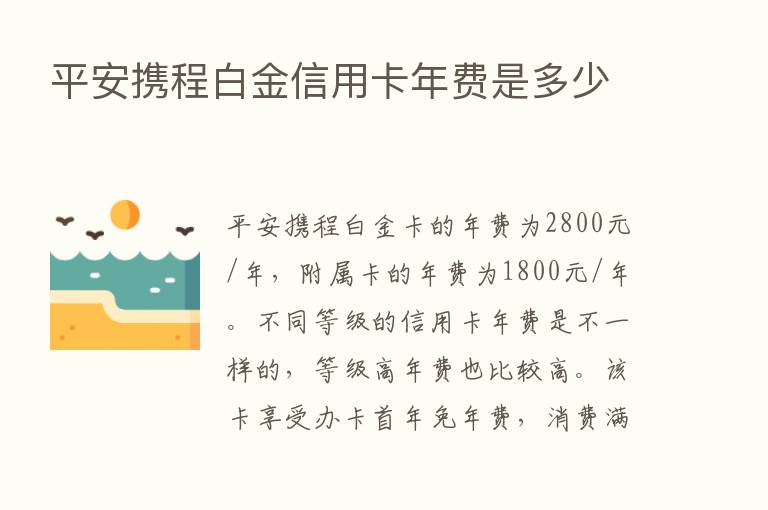 平安携程白金信用卡年费是多少

平安携程白金卡的年费为2800元/年，附属卡的年费为1800元/年。不同等级的信用卡年费是不一样的，等级高年费也比较高。该卡享受办卡首年免年费，消费满